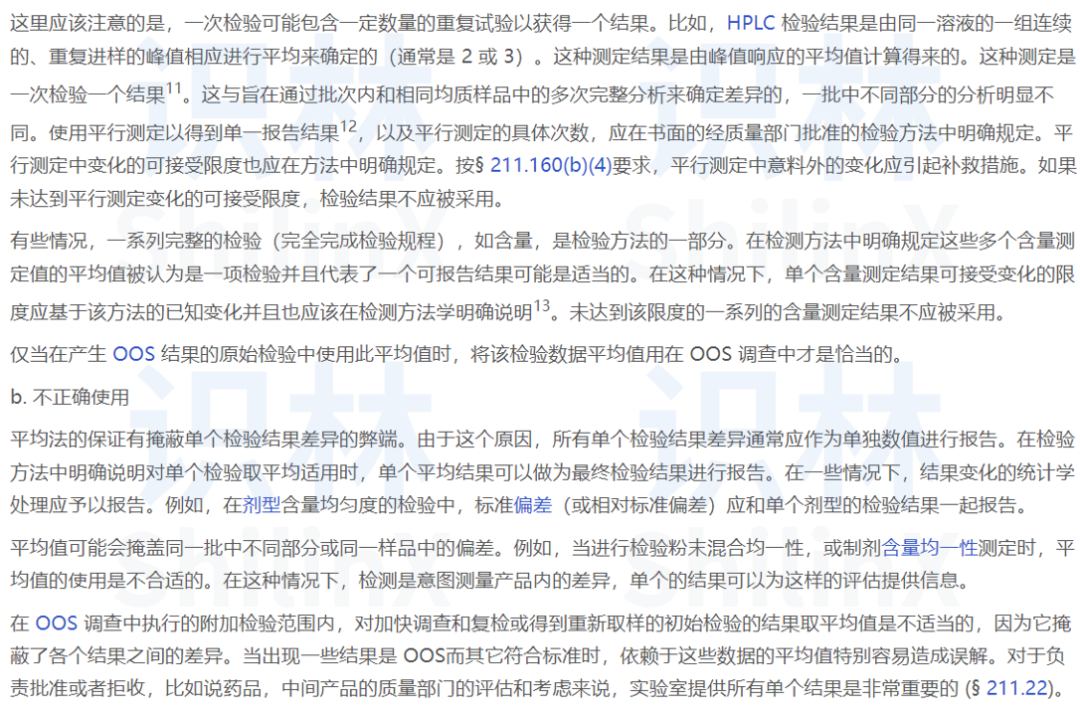 这里应该注意的是，一次检验可能包含一定数量的重复试验以获得一个结果。比如，HPLC 检验结果是由同一溶液的一组连续的、重复进样的峰值相应进行平均来确定的（通常是 2 或 3）。这种测定结果是由峰值响应的平均值计算得来的。这种测定是一次检验一个结果$^{11}$。这与旨在通过批次内和相同均质样品中的多次完整分析来确定差异的，一批中不同部分的分析明显不同。使用平行测定以得到单一报告结果$^{12}$，以及平行测定的具体次数，应在书面的经质量部门批准的检验方法中明确规定。平行测定中变化的可接受限度也应在方法中明确规定。按§ 211.160(b)(4)要求，平行测定中意料外的变化应引起补救措施。如果未达到平行测定变化的可接受限度，检验结果不应被采用。

有些情况，一系列完整的检验（完全完成检验规程），如含量，是检验方法的一部分。在检测方法中明确规定这些多个含量测定值的平均值被认为是一项检验并且代表了一个可报告结果可能是适当的。在这种情况下，单个含量测定结果可接受变化的限度应基于该方法的已知变化并且也应该在检测方法学明确说明$^{13}$。未达到该限度的一系列的含量测定结果不应被采用。

仅当在产生 OOS 结果的原始检验中使用此平均值时，将该检验数据平均值用在 OOS 调查中才是恰当的。

b. 不正确使用

平均法的保证有掩蔽单个检验结果差异的弊端。由于这个原因，所有单个检验结果差异通常应作为单独数值进行报告。在检验方法中明确说明对单个检验取平均适用时，单个平均结果可以做为最终检验结果进行报告。在一些情况下，结果变化的统计学处理应予以报告。例如，在剂型含量均匀度的检验中，标准偏差（或相对标准偏差）应和单个剂型的检验结果一起报告。

平均值可能会掩盖同一批中不同部分或同一样品中的偏差。例如，当进行检验粉末混合均一性，或制剂含量均一性测定时，平均值的使用是不合适的。在这种情况下，检测是意图测量产品内的差异，单个的结果可以为这样的评估提供信息。

在 OOS 调查中执行的附加检验范围内，对加快调查和复检或得到重新取样的初始检验的结果取平均值是不适当的，因为它掩蔽了各个结果之间的差异。当出现一些结果是 OOS而其它符合标准时，依赖于这些数据的平均值特别容易造成误解。对于负责批准或者拒收，比如说药品，中间产品的质量部门的评估和考虑来说，实验室提供所有单个结果是非常重要的 (§ 211.22)。